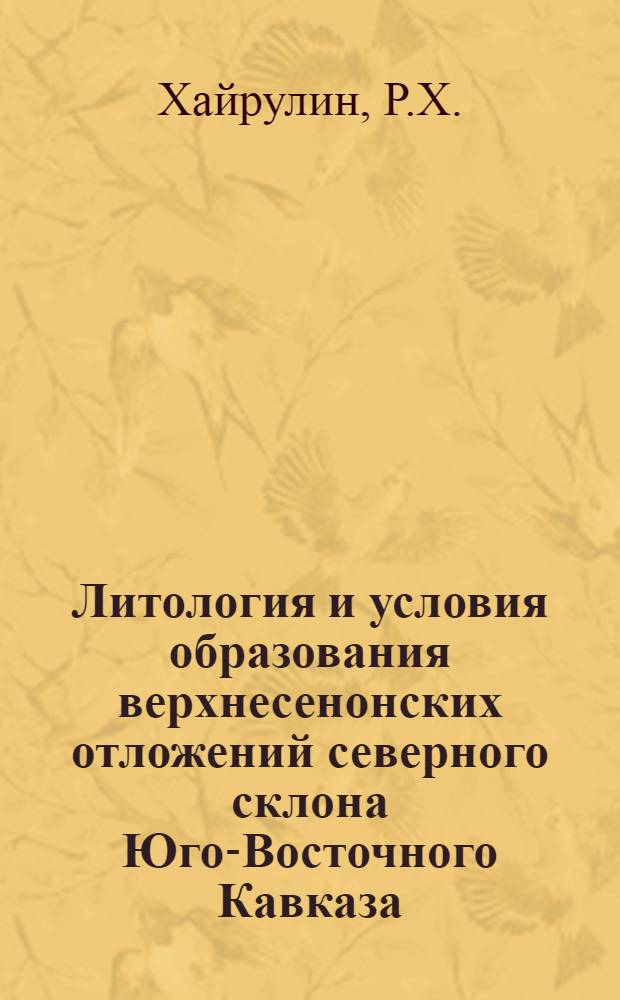 Хайрулин, Р.Х.

Литология и условия образования верхнесенонских отложений северного склона Юго-Восточного Кавказа